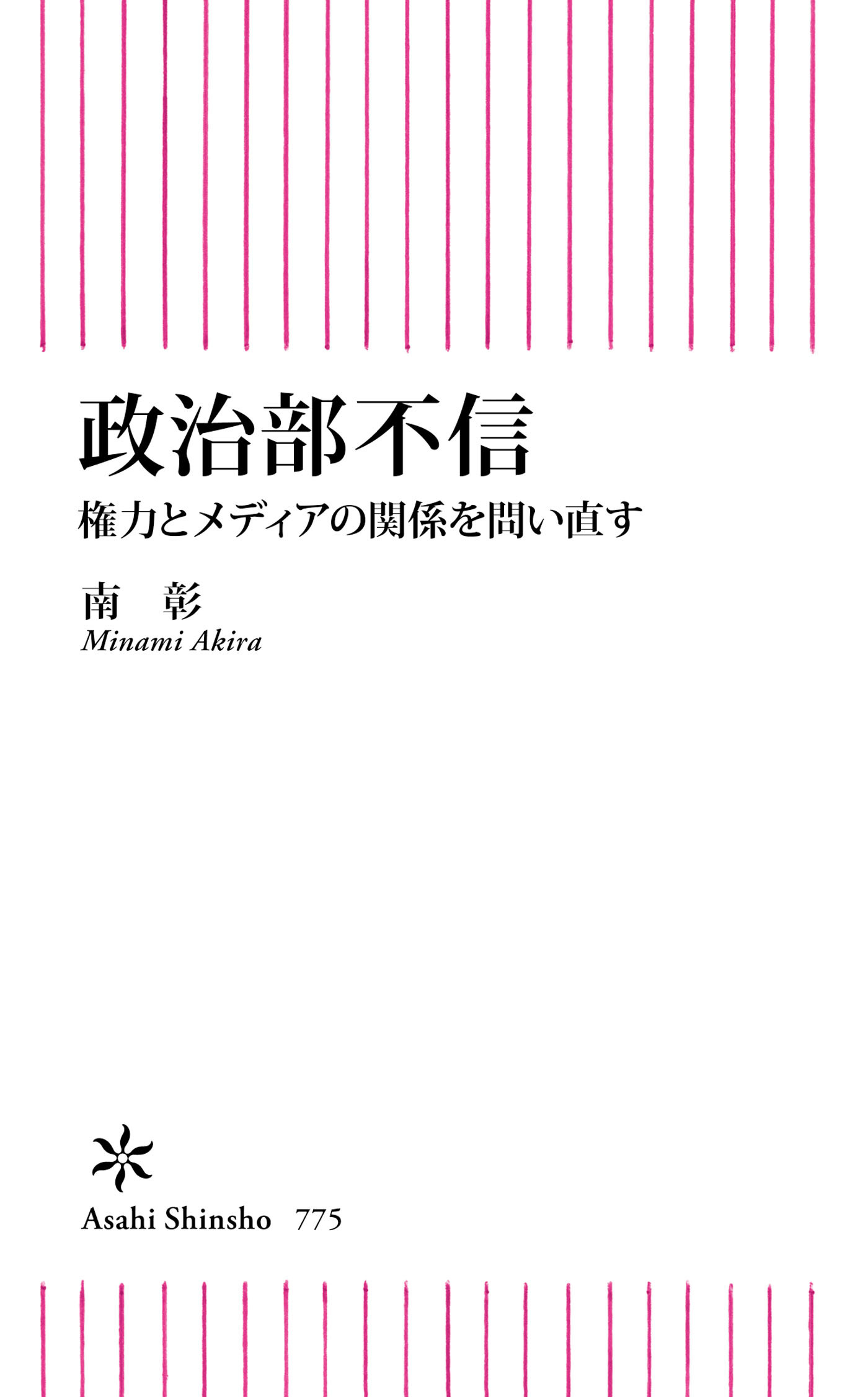 政治部不信

権力とメディアの関係を問い直す

南　彰

Minami Akira

Asahi Shinsho　775